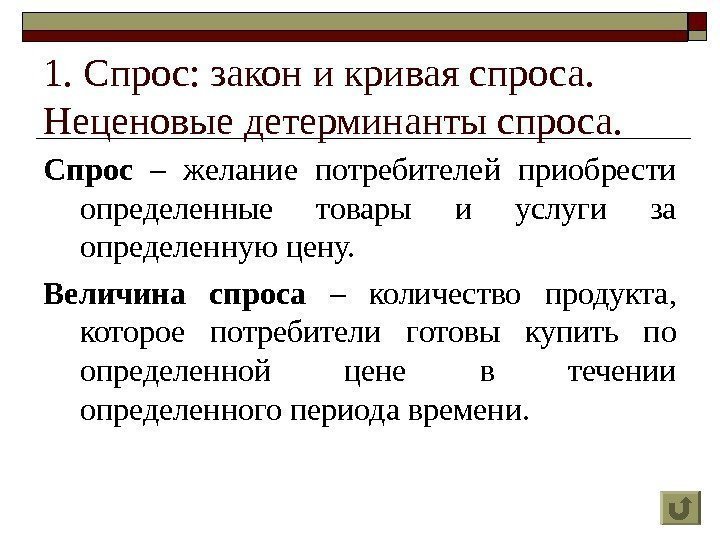 1. Спрос: закон и кривая спроса. Неценовые детерминанты спроса.

Спрос – желание потребителей приобрести определенные товары и услуги за определенную цену.

Величина спроса – количество продукта, которое потребители готовы купить по определенной цене в течении определенного периода времени.